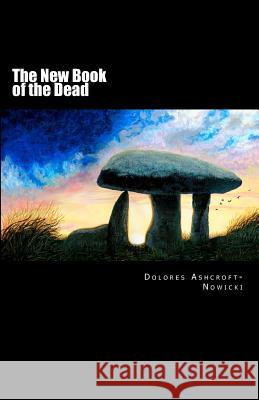 The New Book of the Dead

Dolores Ashcroft-Nowicki

Kraina Książek